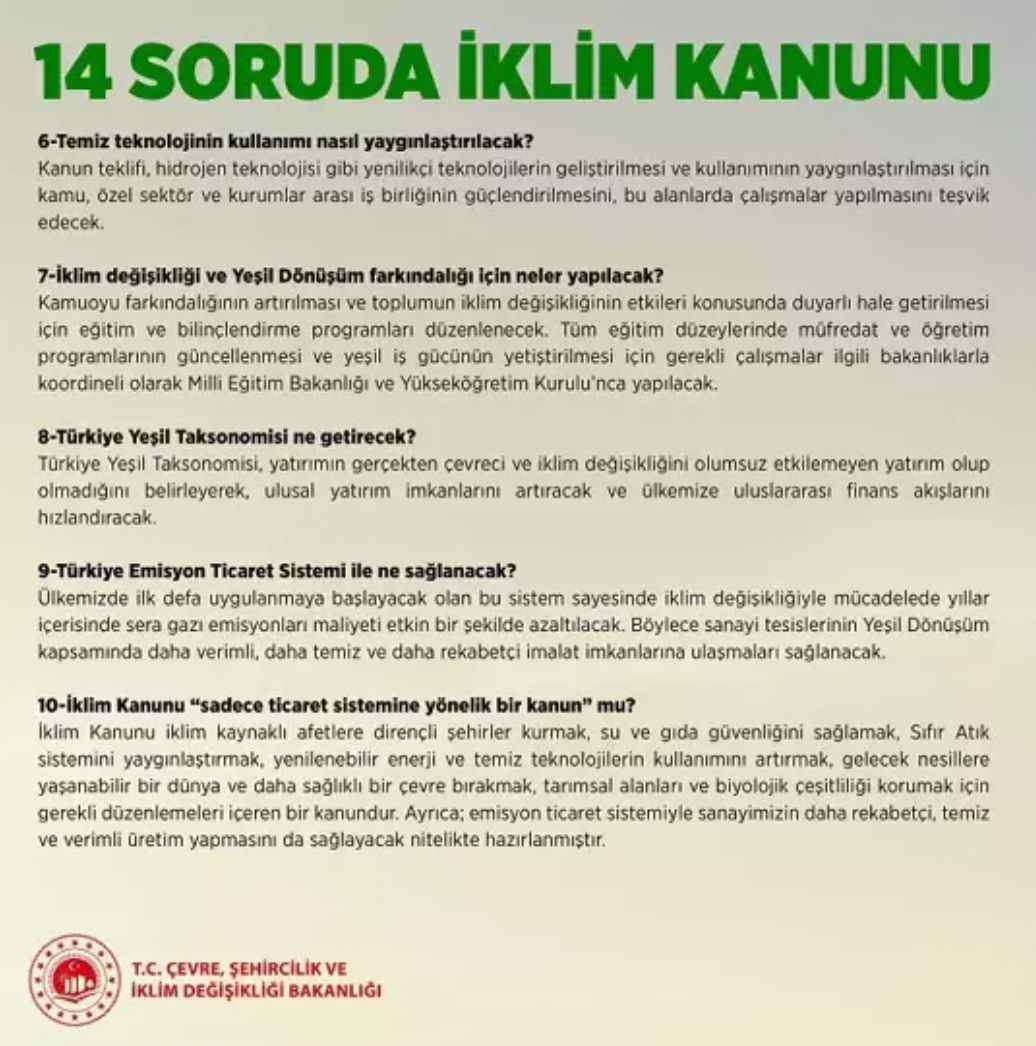 14 SORUDA İKLİM KANUNU

6-Temiz teknolojinin kullanımı nasıl yaygınlaştırılacak?
Kanun teklifi, hidrojen teknolojisi gibi yenilikçi teknolojilerin geliştirilmesi ve kullanımının yaygınlaştırılması için kamu, özel sektör ve kurumlar arası iş birliğinin güçlendirilmesini, bu alanlarda çalışmalar yapılmasını teşvik edecek.

7-İklim değişikliği ve Yeşil Dönüşüm farkındalığı için neler yapılacak?
Kamuoyu farkındalığının artırılması ve toplumun iklim değişikliğinin etkileri konusunda duyarlı hale getirilmesi için eğitim ve bilinçlendirme programları düzenlenecek. Tüm eğitim düzeylerinde müfredat ve öğretim programlarının güncellenmesi ve yeşil iş gücünün yetiştirilmesi için gerekli çalışmalar ilgili bakanlıklarla koordineli olarak Milli Eğitim Bakanlığı ve Yükseköğretim Kurulu'nca yapılacak.

8-Türkiye Yeşil Taksonomisi ne getirecek?
Türkiye Yeşil Taksonomisi, yatırımın gerçekten çevreci ve iklim değişikliğini olumsuz etkilemeyen yatırım olup olmadığını belirleyerek, ulusal yatırım imkanlarını artıracak ve ülkemize uluslararası finans akışlarını hızlandıracak.

9-Türkiye Emisyon Ticaret Sistemi ile ne sağlanacak?
Ülkemizde ilk defa uygulanmaya başlayacak olan bu sistem sayesinde iklim değişikliğiyle mücadelede yıllar içerisinde sera gazı emisyonları maliyeti etkin bir şekilde azaltılacak. Böylece sanayi tesislerinin Yeşil Dönüşüm kapsamında daha verimli, daha temiz ve daha rekabetçi imalat imkanlarına ulaşmaları sağlanacak.

10-İklim Kanunu "sadece ticaret sistemine yönelik bir kanun" mu?
İklim Kanunu iklim kaynaklı afetlere dirençli şehirler kurmak, su ve gıda güvenliğini sağlamak, Sıfır Atık sistemini yaygınlaştırmak, yenilenebilir enerji ve temiz teknolojilerin kullanımını artırmak, gelecek nesillere yaşanabilir bir dünya ve daha sağlıklı bir çevre bırakmak, tarımsal alanları ve biyolojik çeşitliliği korumak için gerekli düzenlemeleri içeren bir kanundur. Ayrıca; emisyon ticaret sistemiyle sanayimizin daha rekabetçi, temiz ve verimli üretim yapmasını da sağlayacak nitelikte hazırlanmıştır.

T.C. ÇEVRE, ŞEHİRCİLİK VE
İKLİM DEĞİŞİKLİĞİ BAKANLIĞI